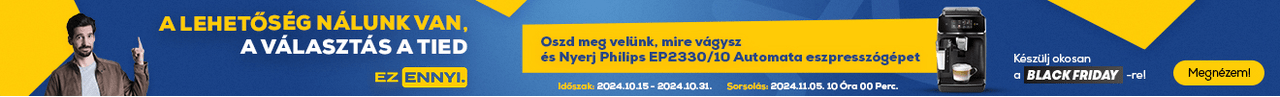 A LEHETŐSÉG NÁLUNK VAN,
A VÁLASZTÁS A TIED

EZ ENNYI.

Oszd meg velünk, mire vágysz
és Nyerj Philips EP2330/10 Automata eszpresszógépet

Időszak: 2024.10.15 - 2024.10.31. Sorsolás: 2024.11.05. 10 Óra 00 Perc.

Készülj okosan
a BLACK FRIDAY -re!

Megnézem!